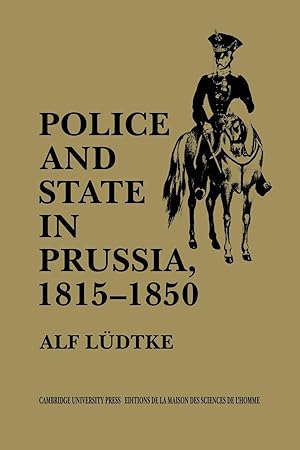 POLICE AND STATE IN PRUSSIA, 1815–1850

ALF LÜDTKE

CAMBRIDGE UNIVERSITY PRESS EDITIONS DE LA MAISON DES SCIENCES DE L'HOMME